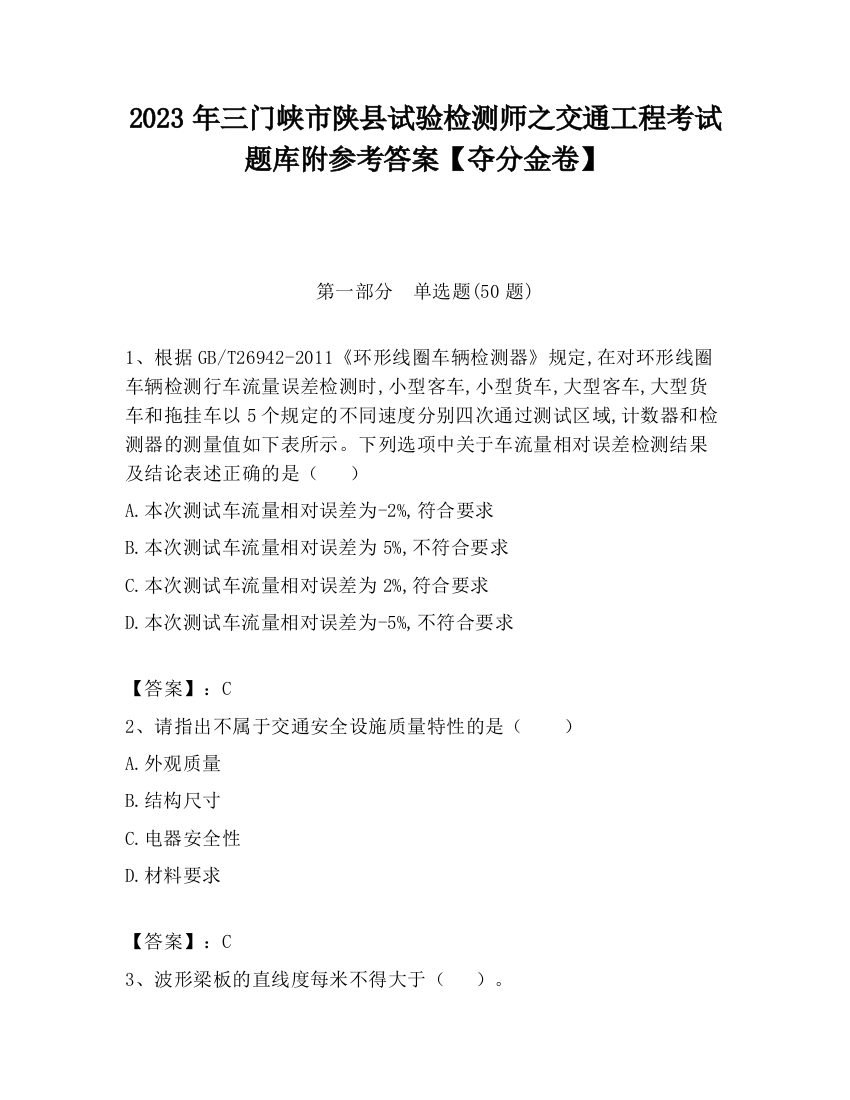 2023 年三门峡市陕县试验检测师之交通工程考试题库附参考答案【夺分金卷】

第一部分　单选题(50 题)

1、根据 GB/T26942-2011《环形线圈车辆检测器》规定,在对环形线圈车辆检测行车流量误差检测时,小型客车,小型货车,大型客车,大型货车和拖挂车以 5 个规定的不同速度分别四次通过测试区域,计数器和检测器的测量值如下表所示。下列选项中关于车流量相对误差检测结果及结论表述正确的是（　　）

A.本次测试车流量相对误差为-2%,符合要求

B.本次测试车流量相对误差为 5%,不符合要求

C.本次测试车流量相对误差为 2%,符合要求

D.本次测试车流量相对误差为-5%,不符合要求

【答案】：C

2、请指出不属于交通安全设施质量特性的是（　　）

A.外观质量

B.结构尺寸

C.电器安全性

D.材料要求

【答案】：C

3、波形梁板的直线度每米不得大于（　　）。